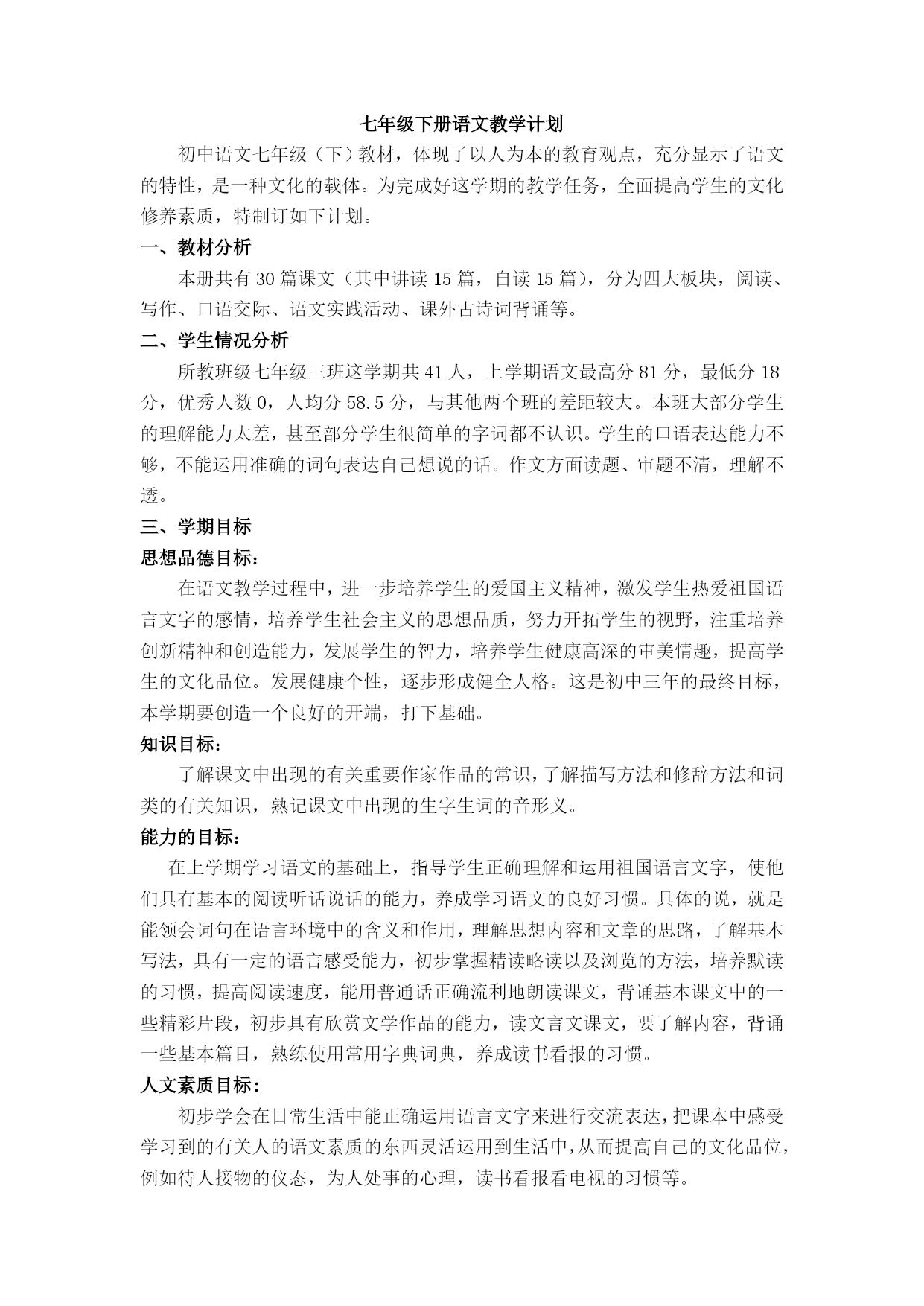 七年级下册语文教学计划

初中语文七年级（下）教材，体现了以人为本的教育观点，充分显示了语文的特性，是一种文化的载体。为完成好这学期的教学任务，全面提高学生的文化修养素质，特制订如下计划。

一、教材分析

本册共有30篇课文（其中讲读15篇，自读15篇），分为四大板块，阅读、写作、口语交际、语文实践活动、课外古诗词背诵等。

二、学生情况分析

所教班级七年级三班这学期共41人，上学期语文最高分81分，最低分18分，优秀人数0，人均分58.5分，与其他两个班的差距较大。本班大部分学生的理解能力太差，甚至部分学生很简单的字词都不认识。学生的口语表达能力不够，不能运用准确的词句表达自己想说的话。作文方面读题、审题不清，理解不透。

三、学期目标

思想品德目标：

在语文教学过程中，进一步培养学生的爱国主义精神，激发学生热爱祖国语言文字的感情，培养学生社会主义的思想品质，努力开拓学生的视野，注重培养创新精神和创造能力，发展学生的智力，培养学生健康高深的审美情趣，提高学生的文化品位。发展健康个性，逐步形成健全人格。这是初中三年的最终目标，本学期要创造一个良好的开端，打下基础。

知识目标：

了解课文中出现的有关重要作家作品的常识，了解描写方法和修辞方法和词类的有关知识，熟记课文中出现的生字生词的音形义。

能力的目标：

在上学期学习语文的基础上，指导学生正确理解和运用祖国语言文字，使他们具有基本的阅读听话说话的能力，养成学习语文的良好习惯。具体的说，就是能领会词句在语言环境中的含义和作用，理解思想内容和文章的思路，了解基本写法，具有一定的语言感受能力，初步掌握精读略读以及浏览的方法，培养默读的习惯，提高阅读速度，能用普通话正确流利地朗读课文，背诵基本课文中的一些精彩片段，初步具有欣赏文学作品的能力，读文言文课文，要了解内容，背诵一些基本篇目，熟练使用常用字典词典，养成读书看报的习惯。

人文素质目标：

初步学会在日常生活中能正确运用语言文字来进行交流表达，把课本中感受学习到的有关人的语文素质的东西灵活运用到生活中，从而提高自己的文化品位，例如待人接物的仪态，为人处事的心理，读书看报看电视的习惯等。